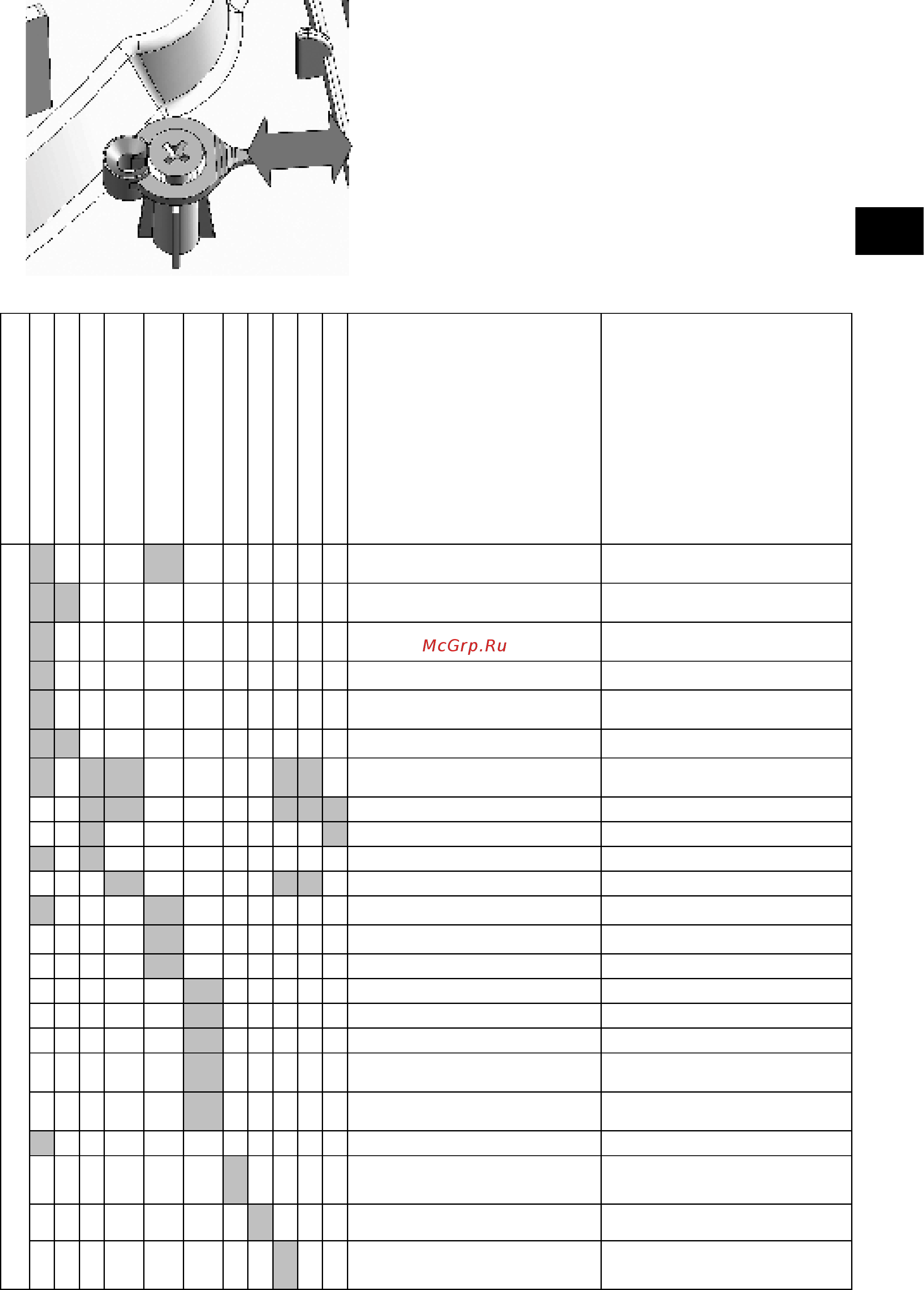 McGrp.Ru